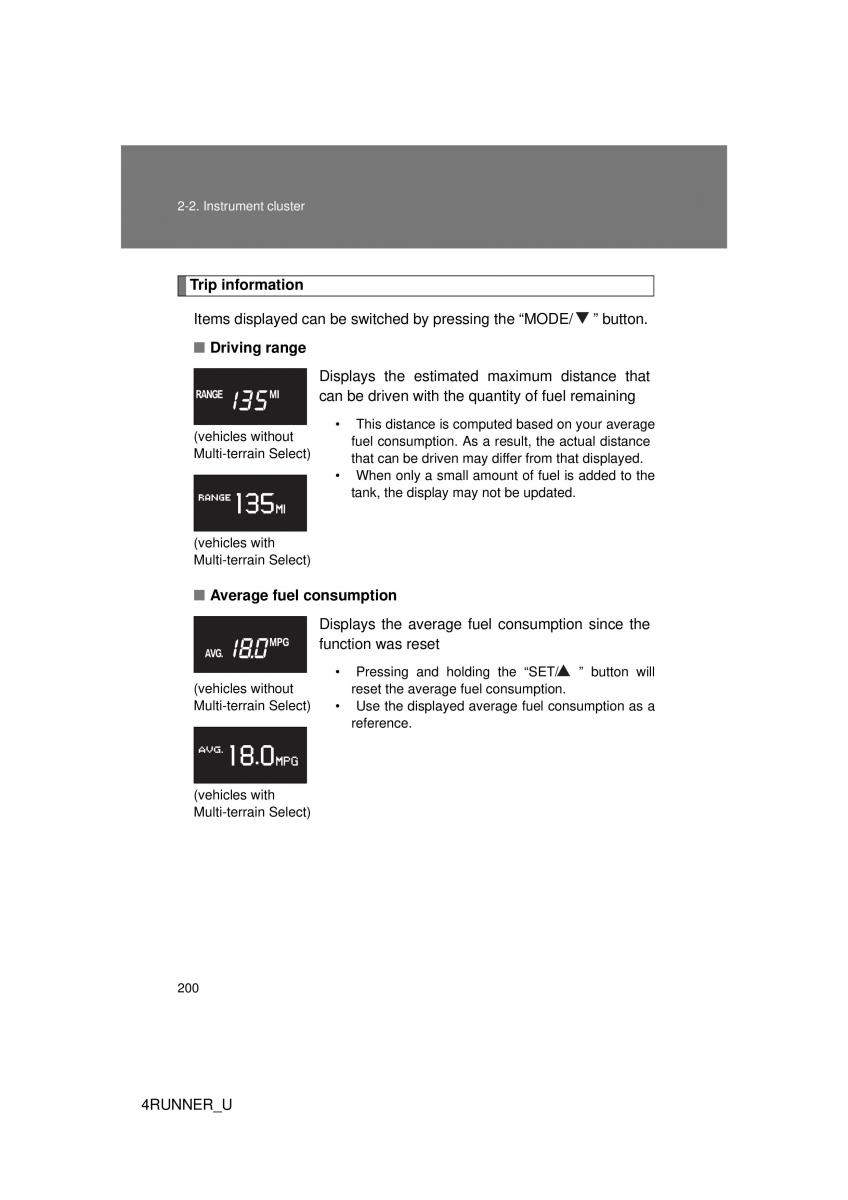 2-2. Instrument cluster

Trip information

Items displayed can be switched by pressing the “MODE/▼” button.

■ Driving range

RANGE 135 MI

(vehicles without Multi-terrain Select)

RANGE 135 MI

(vehicles with Multi-terrain Select)

Displays the estimated maximum distance that can be driven with the quantity of fuel remaining

• This distance is computed based on your average fuel consumption. As a result, the actual distance that can be driven may differ from that displayed.
• When only a small amount of fuel is added to the tank, the display may not be updated.

■ Average fuel consumption

AVG. 18.0 MPG

(vehicles without Multi-terrain Select)

AVG. 18.0 MPG

(vehicles with Multi-terrain Select)

Displays the average fuel consumption since the function was reset

• Pressing and holding the “SET/▲” button will reset the average fuel consumption.
• Use the displayed average fuel consumption as a reference.

200

4RUNNER_U